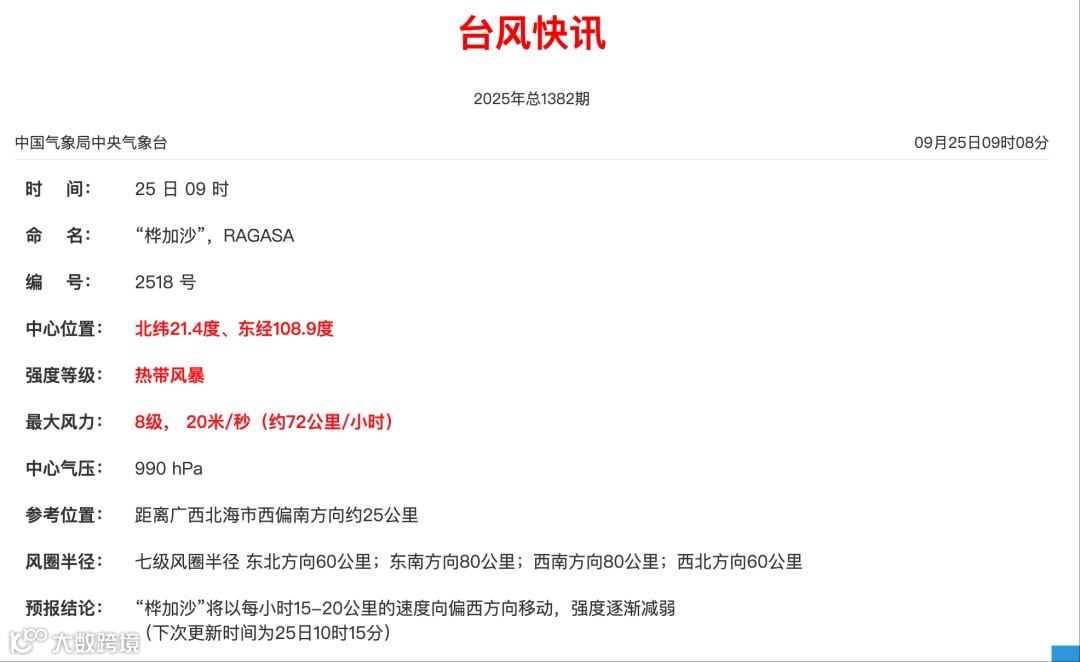 台风快讯

2025年总1382期

中国气象局中央气象台

09月25日09时08分

时　间：　25 日 09 时

命　名：　“桦加沙”，RAGASA

编　号：　2518 号

中心位置：　北纬21.4度、东经108.9度

强度等级：　热带风暴

最大风力：　8级， 20米/秒（约72公里/小时）

中心气压：　990 hPa

参考位置：　距离广西北海市西偏南方向约25公里

风圈半径：　七级风圈半径 东北方向60公里；东南方向80公里；西南方向80公里；西北方向60公里

预报结论：　“桦加沙”将以每小时15-20公里的速度向偏西方向移动，强度逐渐减弱
（下次更新时间为25日10时15分）

大数跨境